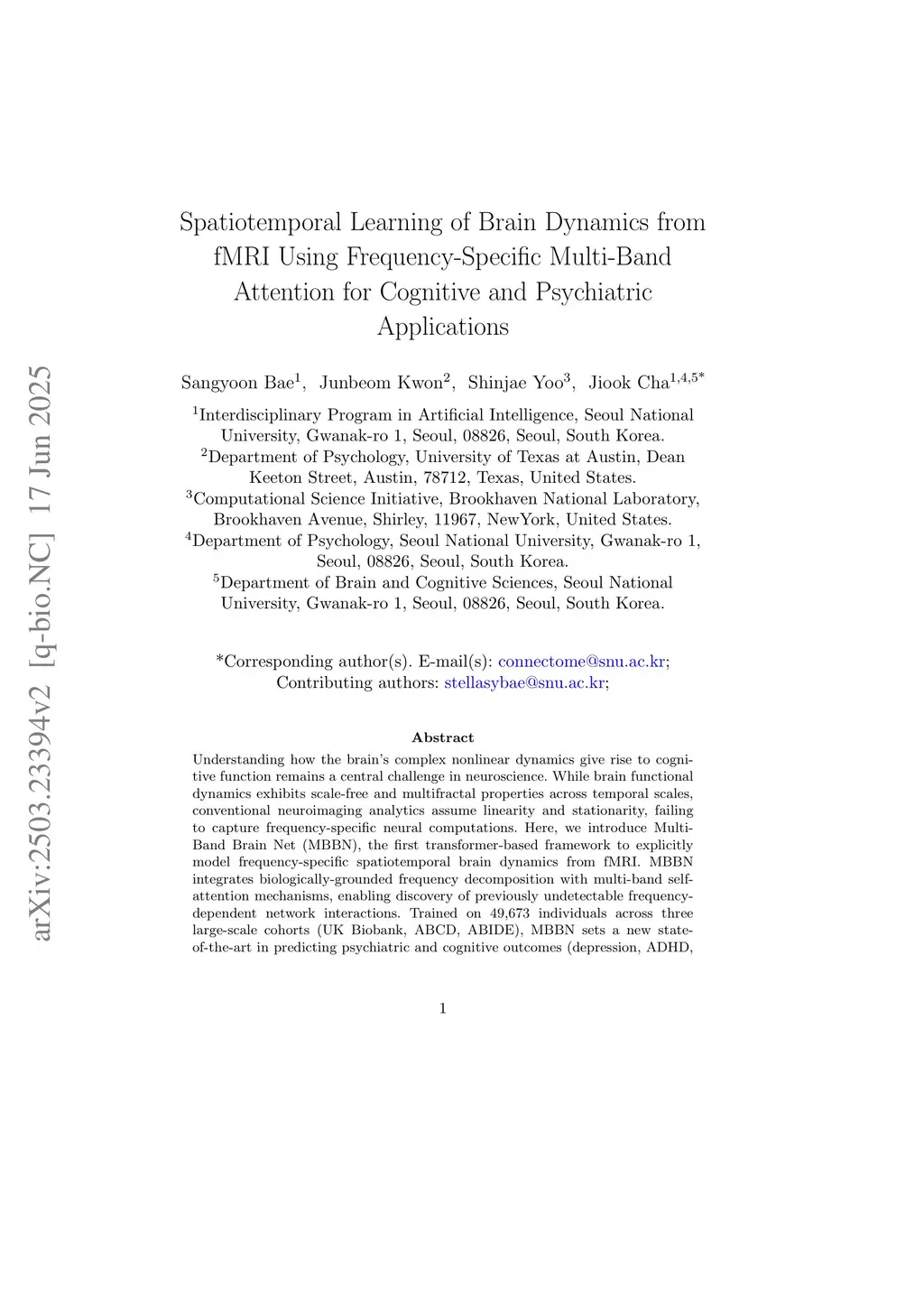 arXiv:2503.23394v2 [q-bio.NC] 17 Jun 2025

Spatiotemporal Learning of Brain Dynamics from fMRI Using Frequency-Specific Multi-Band Attention for Cognitive and Psychiatric Applications

Sangyoon Bae$^{1}$, Junbeom Kwon$^{2}$, Shinjae Yoo$^{3}$, Jiook Cha$^{1,4,5*}$

$^{1}$Interdisciplinary Program in Artificial Intelligence, Seoul National University, Gwanak-ro 1, Seoul, 08826, Seoul, South Korea.
$^{2}$Department of Psychology, University of Texas at Austin, Dean Keeton Street, Austin, 78712, Texas, United States.
$^{3}$Computational Science Initiative, Brookhaven National Laboratory, Brookhaven Avenue, Shirley, 11967, NewYork, United States.
$^{4}$Department of Psychology, Seoul National University, Gwanak-ro 1, Seoul, 08826, Seoul, South Korea.
$^{5}$Department of Brain and Cognitive Sciences, Seoul National University, Gwanak-ro 1, Seoul, 08826, Seoul, South Korea.

*Corresponding author(s). E-mail(s): connectome@snu.ac.kr; Contributing authors: stellasybae@snu.ac.kr;

Abstract

Understanding how the brain's complex nonlinear dynamics give rise to cognitive function remains a central challenge in neuroscience. While brain functional dynamics exhibits scale-free and multifractal properties across temporal scales, conventional neuroimaging analytics assume linearity and stationarity, failing to capture frequency-specific neural computations. Here, we introduce Multi-Band Brain Net (MBBN), the first transformer-based framework to explicitly model frequency-specific spatiotemporal brain dynamics from fMRI. MBBN integrates biologically-grounded frequency decomposition with multi-band self-attention mechanisms, enabling discovery of previously undetectable frequency-dependent network interactions. Trained on 49,673 individuals across three large-scale cohorts (UK Biobank, ABCD, ABIDE), MBBN sets a new state-of-the-art in predicting psychiatric and cognitive outcomes (depression, ADHD,

1